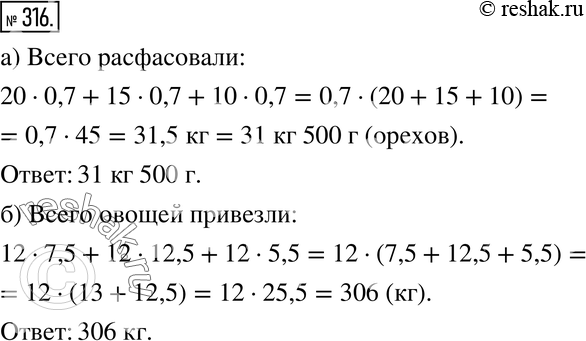 № 316.

© reshak.ru

а) Всего расфасовали:

$20 \cdot 0,7 + 15 \cdot 0,7 + 10 \cdot 0,7 = 0,7 \cdot (20 + 15 + 10) =$

$= 0,7 \cdot 45 = 31,5$ кг $= 31$ кг $500$ г (орехов).

Ответ: 31 кг 500 г.

б) Всего овощей привезли:

$12 \cdot 7,5 + 12 \cdot 12,5 + 12 \cdot 5,5 = 12 \cdot (7,5 + 12,5 + 5,5) =$

$= 12 \cdot (13 + 12,5) = 12 \cdot 25,5 = 306$ (кг).

Ответ: 306 кг.

© reshak.ru